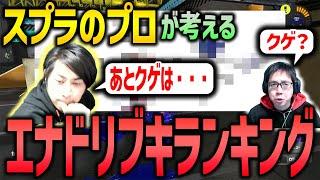 スプラのプロが考える

クゲ？

あとクゲは・・・

エナドリブキランキング